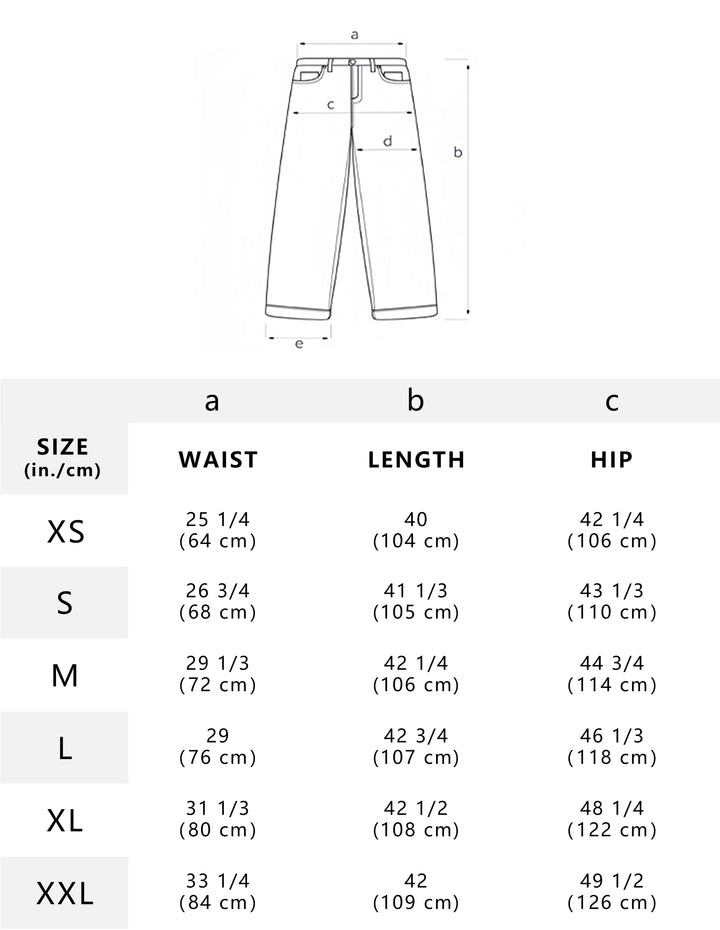 a
c
d
b
e

| | a | b | c |
|---|---|---|---|
| SIZE (in./cm) | WAIST | LENGTH | HIP |
| XS | 25 1/4 (64 cm) | 40 (104 cm) | 42 1/4 (106 cm) |
| S | 26 3/4 (68 cm) | 41 1/3 (105 cm) | 43 1/3 (110 cm) |
| M | 29 1/3 (72 cm) | 42 1/4 (106 cm) | 44 3/4 (114 cm) |
| L | 29 (76 cm) | 42 3/4 (107 cm) | 46 1/3 (118 cm) |
| XL | 31 1/3 (80 cm) | 42 1/2 (108 cm) | 48 1/4 (122 cm) |
| XXL | 33 1/4 (84 cm) | 42 (109 cm) | 49 1/2 (126 cm) |